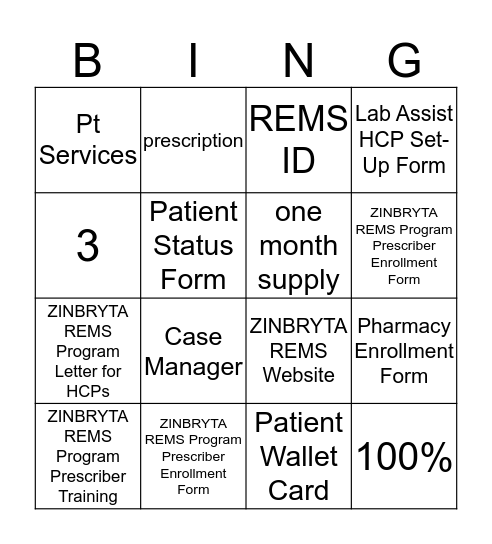 | B | I | N | G |
|---|---|---|---|
| Pt Services | prescription | REMS ID | Lab Assist HCP Set-Up Form |
| 3 | Patient Status Form | one month supply | ZINBRYTA REMS Program Prescriber Enrollment Form |
| ZINBRYTA REMS Program Letter for HCPs | Case Manager | ZINBRYTA REMS Website | Pharmacy Enrollment Form |
| ZINBRYTA REMS Program Prescriber Training | ZINBRYTA REMS Program Prescriber Enrollment Form | Patient Wallet Card | 100% |